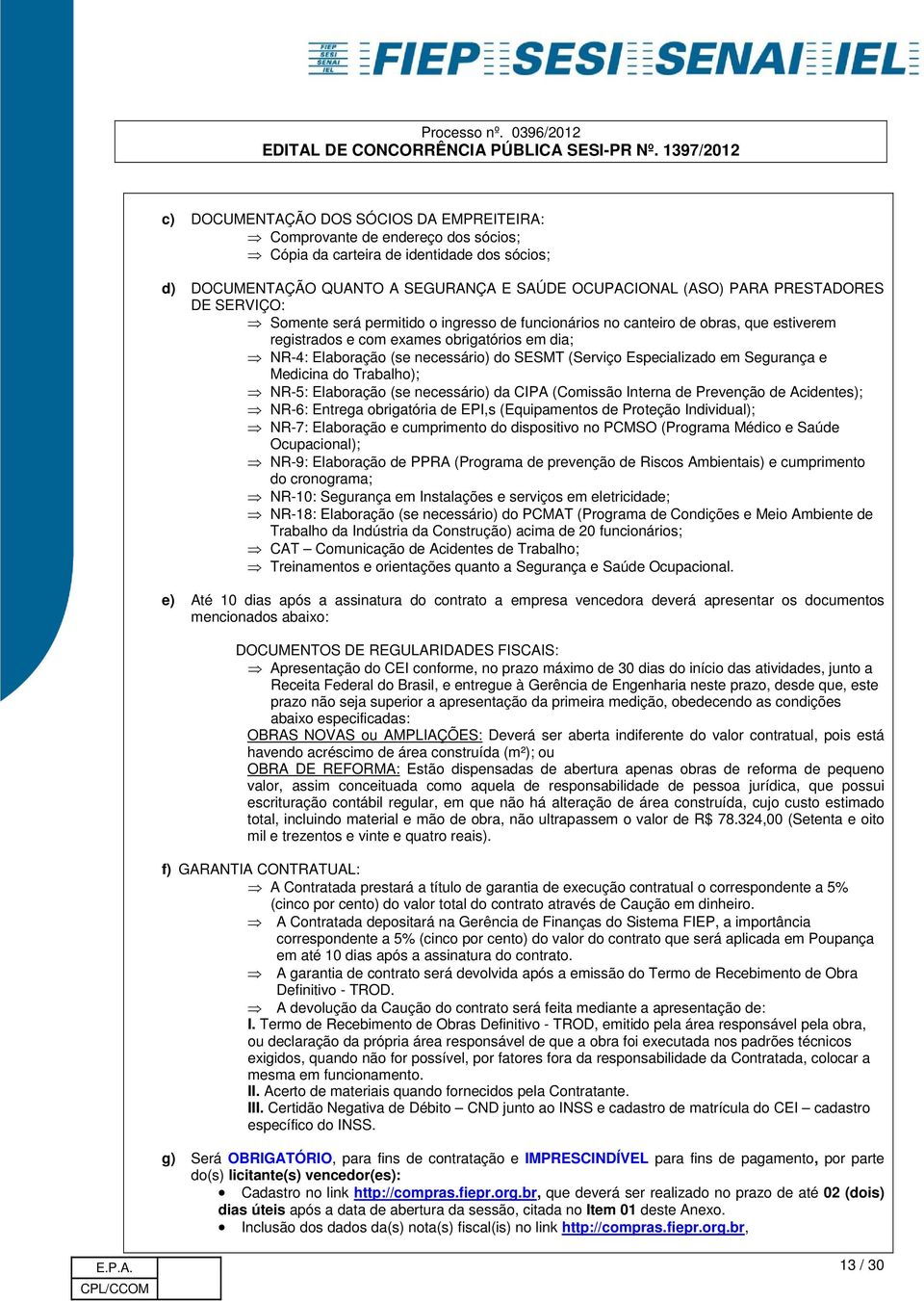 FIEP SESI SENAI IEL FIEP SESI SENAI IEL

Processo nº. 0396/2012
EDITAL DE CONCORRÊNCIA PÚBLICA SESI-PR Nº. 1397/2012

c) DOCUMENTAÇÃO DOS SÓCIOS DA EMPREITEIRA:
⇒ Comprovante de endereço dos sócios;
⇒ Cópia da carteira de identidade dos sócios;

d) DOCUMENTAÇÃO QUANTO A SEGURANÇA E SAÚDE OCUPACIONAL (ASO) PARA PRESTADORES DE SERVIÇO:
⇒ Somente será permitido o ingresso de funcionários no canteiro de obras, que estiverem registrados e com exames obrigatórios em dia;
⇒ NR-4: Elaboração (se necessário) do SESMT (Serviço Especializado em Segurança e Medicina do Trabalho);
⇒ NR-5: Elaboração (se necessário) da CIPA (Comissão Interna de Prevenção de Acidentes);
⇒ NR-6: Entrega obrigatória de EPI,s (Equipamentos de Proteção Individual);
⇒ NR-7: Elaboração e cumprimento do dispositivo no PCMSO (Programa Médico e Saúde Ocupacional);
⇒ NR-9: Elaboração de PPRA (Programa de prevenção de Riscos Ambientais) e cumprimento do cronograma;
⇒ NR-10: Segurança em Instalações e serviços em eletricidade;
⇒ NR-18: Elaboração (se necessário) do PCMAT (Programa de Condições e Meio Ambiente de Trabalho da Indústria da Construção) acima de 20 funcionários;
⇒ CAT – Comunicação de Acidentes de Trabalho;
⇒ Treinamentos e orientações quanto a Segurança e Saúde Ocupacional.

e) Até 10 dias após a assinatura do contrato a empresa vencedora deverá apresentar os documentos mencionados abaixo:

DOCUMENTOS DE REGULARIDADES FISCAIS:
⇒ Apresentação do CEI conforme, no prazo máximo de 30 dias do início das atividades, junto a Receita Federal do Brasil, e entregue à Gerência de Engenharia neste prazo, desde que, este prazo não seja superior a apresentação da primeira medição, obedecendo as condições abaixo especificadas:
OBRAS NOVAS ou AMPLIAÇÕES: Deverá ser aberta indiferente do valor contratual, pois está havendo acréscimo de área construída (m²); ou
OBRA DE REFORMA: Estão dispensadas de abertura apenas obras de reforma de pequeno valor, assim conceituada como aquela de responsabilidade de pessoa jurídica, que possui escrituração contábil regular, em que não há alteração de área construída, cujo custo estimado total, incluindo material e mão de obra, não ultrapassem o valor de R$ 78.324,00 (Setenta e oito mil e trezentos e vinte e quatro reais).

f) GARANTIA CONTRATUAL:
⇒ A Contratada prestará a título de garantia de execução contratual o correspondente a 5% (cinco por cento) do valor total do contrato através de Caução em dinheiro.
⇒ A Contratada depositará na Gerência de Finanças do Sistema FIEP, a importância correspondente a 5% (cinco por cento) do valor do contrato que será aplicada em Poupança em até 10 dias após a assinatura do contrato.
⇒ A garantia de contrato será devolvida após a emissão do Termo de Recebimento de Obra Definitivo - TROD.
⇒ A devolução da Caução do contrato será feita mediante a apresentação de:
I. Termo de Recebimento de Obras Definitivo - TROD, emitido pela área responsável pela obra, ou declaração da própria área responsável de que a obra foi executada nos padrões técnicos exigidos, quando não for possível, por fatores fora da responsabilidade da Contratada, colocar a mesma em funcionamento.
II. Acerto de materiais quando fornecidos pela Contratante.
III. Certidão Negativa de Débito – CND junto ao INSS e cadastro de matrícula do CEI – cadastro específico do INSS.

g) Será OBRIGATÓRIO, para fins de contratação e IMPRESCINDÍVEL para fins de pagamento, por parte do(s) licitante(s) vencedor(es):
• Cadastro no link http://compras.fiepr.org.br, que deverá ser realizado no prazo de até 02 (dois) dias úteis após a data de abertura da sessão, citada no Item 01 deste Anexo.
• Inclusão dos dados da(s) nota(s) fiscal(is) no link http://compras.fiepr.org.br,

E.P.A.
CPL/CCOM

13 / 30